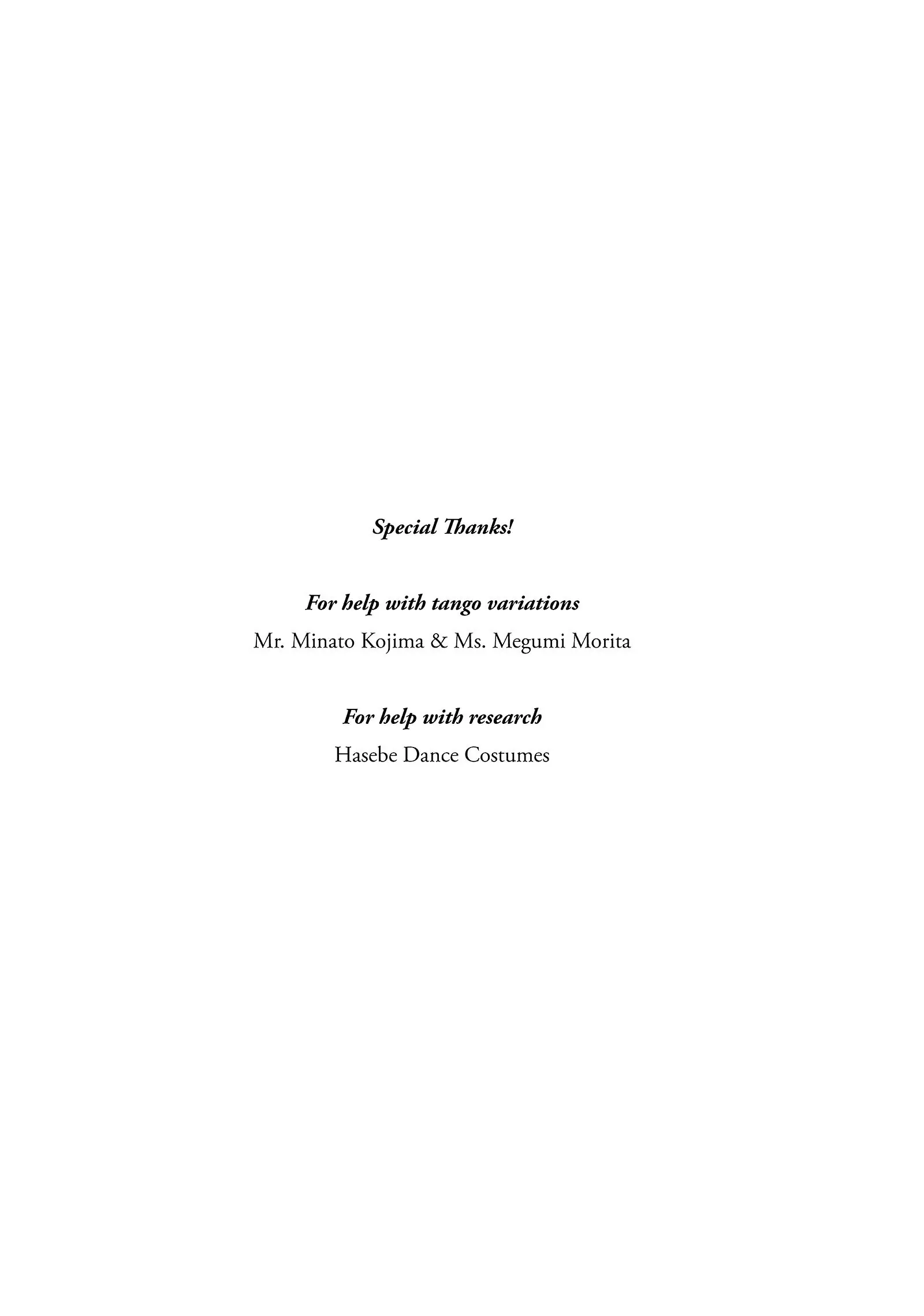 Special Thanks!

For help with tango variations
Mr. Minato Kojima & Ms. Megumi Morita

For help with research
Hasebe Dance Costumes